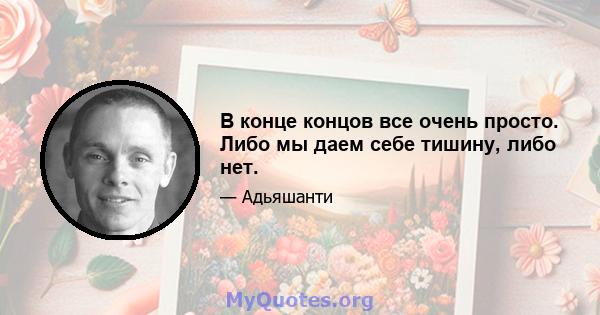 В конце концов все очень просто. Либо мы даем себе тишину, либо нет.

— Адьяшанти

MyQuotes.org